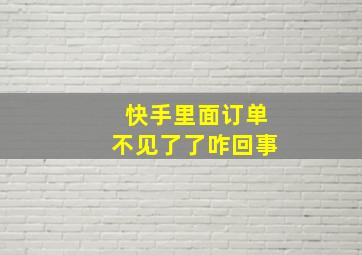 快手里面订单
不见了了咋回事